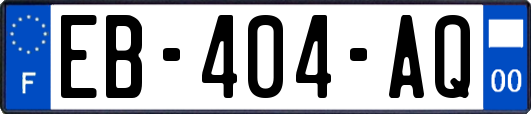 F
EB-404-AQ
00